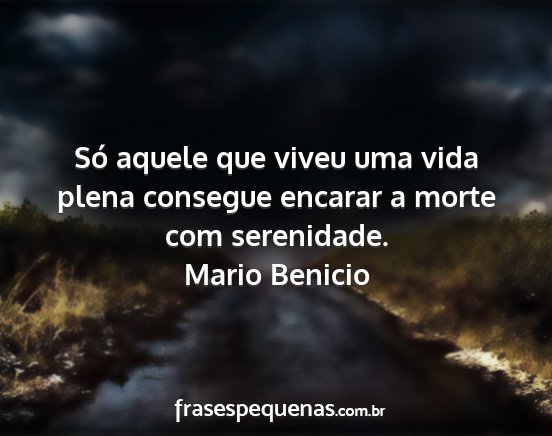 Só aquele que viveu uma vida plena consegue encarar a morte com serenidade.
Mario Benicio

frasespequenas.com.br